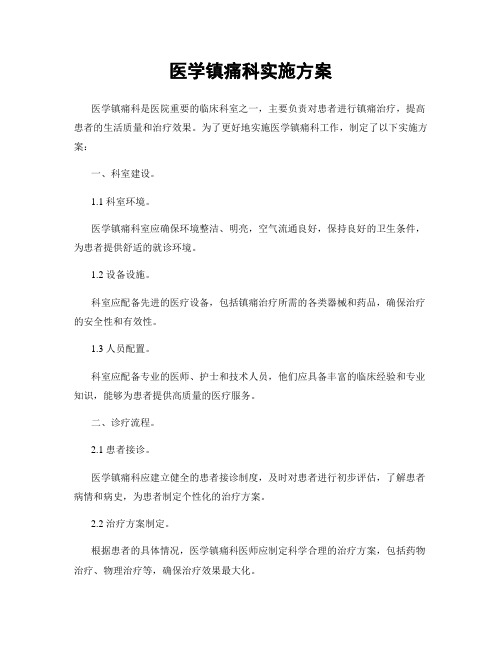 医学镇痛科实施方案

医学镇痛科是医院重要的临床科室之一，主要负责对患者进行镇痛治疗，提高患者的生活质量和治疗效果。为了更好地实施医学镇痛科工作，制定了以下实施方案：

一、科室建设。

1.1 科室环境。

医学镇痛科室应确保环境整洁、明亮，空气流通良好，保持良好的卫生条件，为患者提供舒适的就诊环境。

1.2 设备设施。

科室应配备先进的医疗设备，包括镇痛治疗所需的各类器械和药品，确保治疗的安全性和有效性。

1.3 人员配置。

科室应配备专业的医师、护士和技术人员，他们应具备丰富的临床经验和专业知识，能够为患者提供高质量的医疗服务。

二、诊疗流程。

2.1 患者接诊。

医学镇痛科应建立健全的患者接诊制度，及时对患者进行初步评估，了解患者病情和病史，为患者制定个性化的治疗方案。

2.2 治疗方案制定。

根据患者的具体情况，医学镇痛科医师应制定科学合理的治疗方案，包括药物治疗、物理治疗等，确保治疗效果最大化。